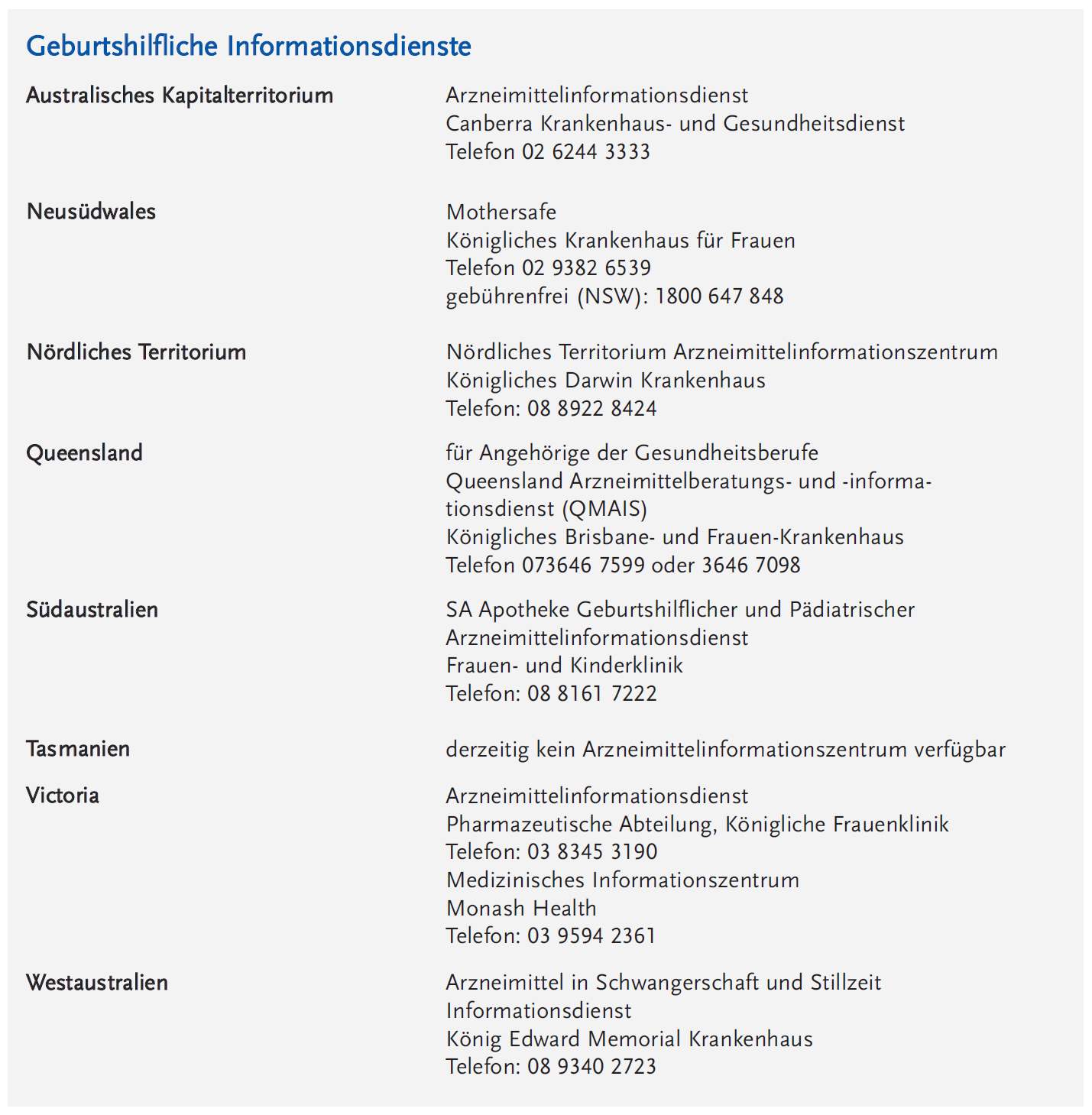 Geburtshilfliche Informationsdienste

| | |
|---|---|
| Australisches Kapitalterritorium | Arzneimittelinformationsdienst Canberra Krankenhaus- und Gesundheitsdienst Telefon 02 6244 3333 |
| Neusüdwales | Mothersafe Königliches Krankenhaus für Frauen Telefon 02 9382 6539 gebührenfrei (NSW): 1800 647 848 |
| Nördliches Territorium | Nördliches Territorium Arzneimittelinformationszentrum Königliches Darwin Krankenhaus Telefon: 08 8922 8424 |
| Queensland | für Angehörige der Gesundheitsberufe Queensland Arzneimittelberatungs- und -informationsdienst (QMAIS) Königliches Brisbane- und Frauen-Krankenhaus Telefon 073646 7599 oder 3646 7098 |
| Südaustralien | SA Apotheke Geburtshilflicher und Pädiatrischer Arzneimittelinformationsdienst Frauen- und Kinderklinik Telefon: 08 8161 7222 |
| Tasmanien | derzeitig kein Arzneimittelinformationszentrum verfügbar |
| Victoria | Arzneimittelinformationsdienst Pharmazeutische Abteilung, Königliche Frauenklinik Telefon: 03 8345 3190 Medizinisches Informationszentrum Monash Health Telefon: 03 9594 2361 |
| Westaustralien | Arzneimittel in Schwangerschaft und Stillzeit Informationsdienst König Edward Memorial Krankenhaus Telefon: 08 9340 2723 |